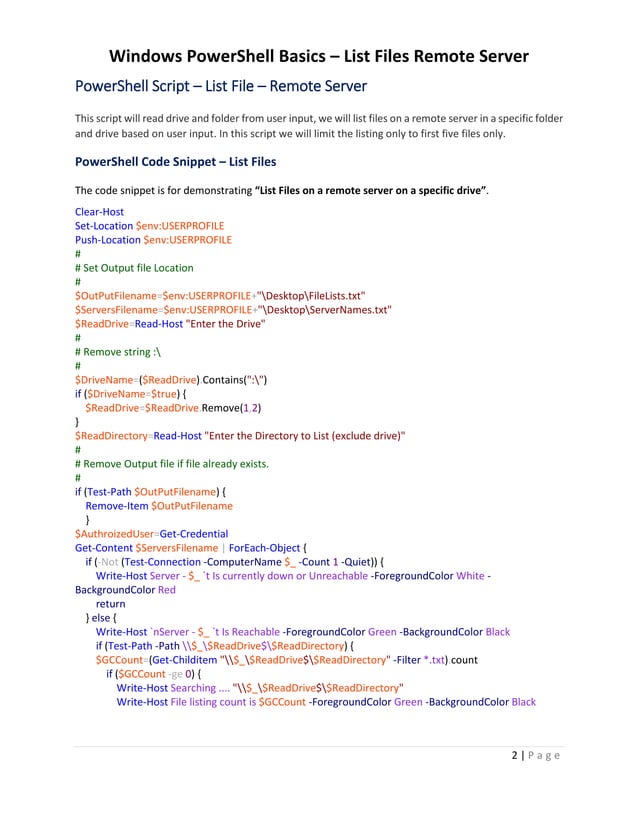 Windows PowerShell Basics – List Files Remote Server

PowerShell Script – List File – Remote Server

This script will read drive and folder from user input, we will list files on a remote server in a specific folder and drive based on user input. In this script we will limit the listing only to first five files only.

PowerShell Code Snippet – List Files

The code snippet is for demonstrating "List Files on a remote server on a specific drive".

Clear-Host
Set-Location $env:USERPROFILE
Push-Location $env:USERPROFILE
#
# Set Output file Location
#
$OutPutFilename=$env:USERPROFILE+"\Desktop\FileLists.txt"
$ServersFilename=$env:USERPROFILE+"\Desktop\ServerNames.txt"
$ReadDrive=Read-Host "Enter the Drive"
#
# Remove string :\
#
$DriveName=($ReadDrive).Contains(":\")
if ($DriveName=$true) {
$ReadDrive=$ReadDrive.Remove(1,2)
}
$ReadDirectory=Read-Host "Enter the Directory to List (exclude drive)"
#
# Remove Output file if file already exists.
#
if (Test-Path $OutPutFilename) {
Remove-Item $OutPutFilename
}
$AuthroizedUser=Get-Credential
Get-Content $ServersFilename | ForEach-Object {
if (-Not (Test-Connection -ComputerName $_ -Count 1 -Quiet)) {
Write-Host Server - $_ `t Is currently down or Unreachable -ForegroundColor White -BackgroundColor Red
return
} else {
Write-Host `nServer - $_ `t Is Reachable -ForegroundColor Green -BackgroundColor Black
if (Test-Path -Path \\$_\$ReadDrive$\$ReadDirectory) {
$GCCount=(Get-Childitem "\\$_\$ReadDrive$\$ReadDirectory" -Filter *.txt).count
if ($GCCount -ge 0) {
Write-Host Searching .... "\\$_\$ReadDrive$\$ReadDirectory"
Write-Host File listing count is $GCCount -ForegroundColor Green -BackgroundColor Black

2 | Page